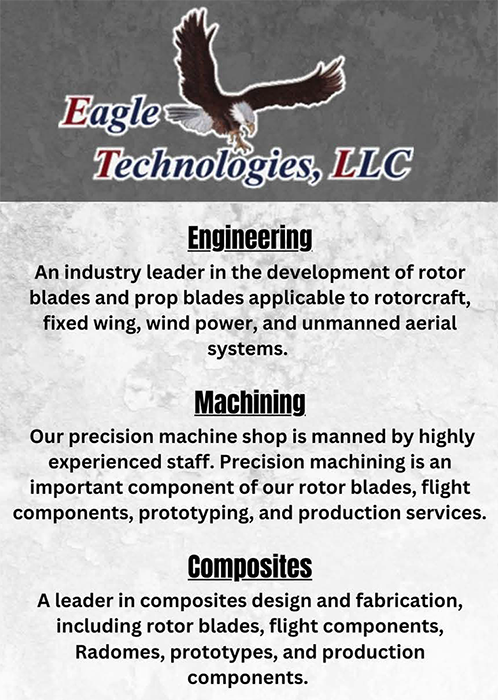 Eagle Technologies, LLC

Engineering
An industry leader in the development of rotor blades and prop blades applicable to rotorcraft, fixed wing, wind power, and unmanned aerial systems.

Machining
Our precision machine shop is manned by highly experienced staff. Precision machining is an important component of our rotor blades, flight components, prototyping, and production services.

Composites
A leader in composites design and fabrication, including rotor blades, flight components, Radomes, prototypes, and production components.